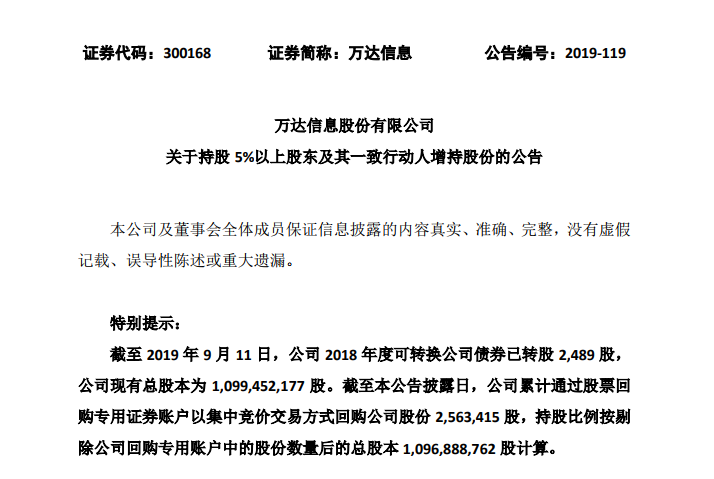 证券代码：300168　　证券简称：万达信息　　公告编号：2019-119

万达信息股份有限公司
关于持股 5%以上股东及其一致行动人增持股份的公告

本公司及董事会全体成员保证信息披露的内容真实、准确、完整，没有虚假记载、误导性陈述或重大遗漏。

特别提示：

截至 2019 年 9 月 11 日，公司 2018 年度可转换公司债券已转股 2,489 股，公司现有总股本为 1,099,452,177 股。截至本公告披露日，公司累计通过股票回购专用证券账户以集中竞价交易方式回购公司股份 2,563,415 股，持股比例按剔除公司回购专用账户中的股份数量后的总股本 1,096,888,762 股计算。